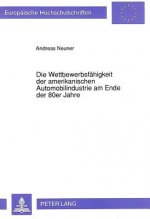 Europäische Hochschulschriften

Andreas Neuner

Die Wettbewerbsfähigkeit der amerikanischen Automobilindustrie am Ende der 80er Jahre

PETER LANG